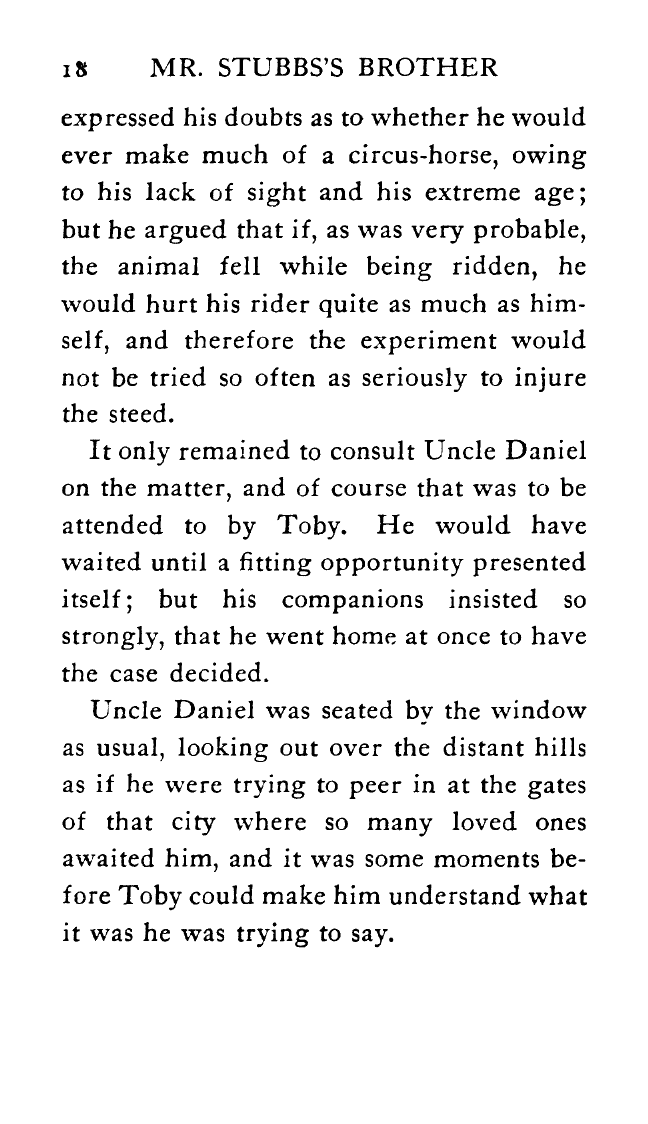 18 MR. STUBBS'S BROTHER

expressed his doubts as to whether he would ever make much of a circus-horse, owing to his lack of sight and his extreme age; but he argued that if, as was very probable, the animal fell while being ridden, he would hurt his rider quite as much as himself, and therefore the experiment would not be tried so often as seriously to injure the steed.

It only remained to consult Uncle Daniel on the matter, and of course that was to be attended to by Toby. He would have waited until a fitting opportunity presented itself; but his companions insisted so strongly, that he went home at once to have the case decided.

Uncle Daniel was seated by the window as usual, looking out over the distant hills as if he were trying to peer in at the gates of that city where so many loved ones awaited him, and it was some moments before Toby could make him understand what it was he was trying to say.